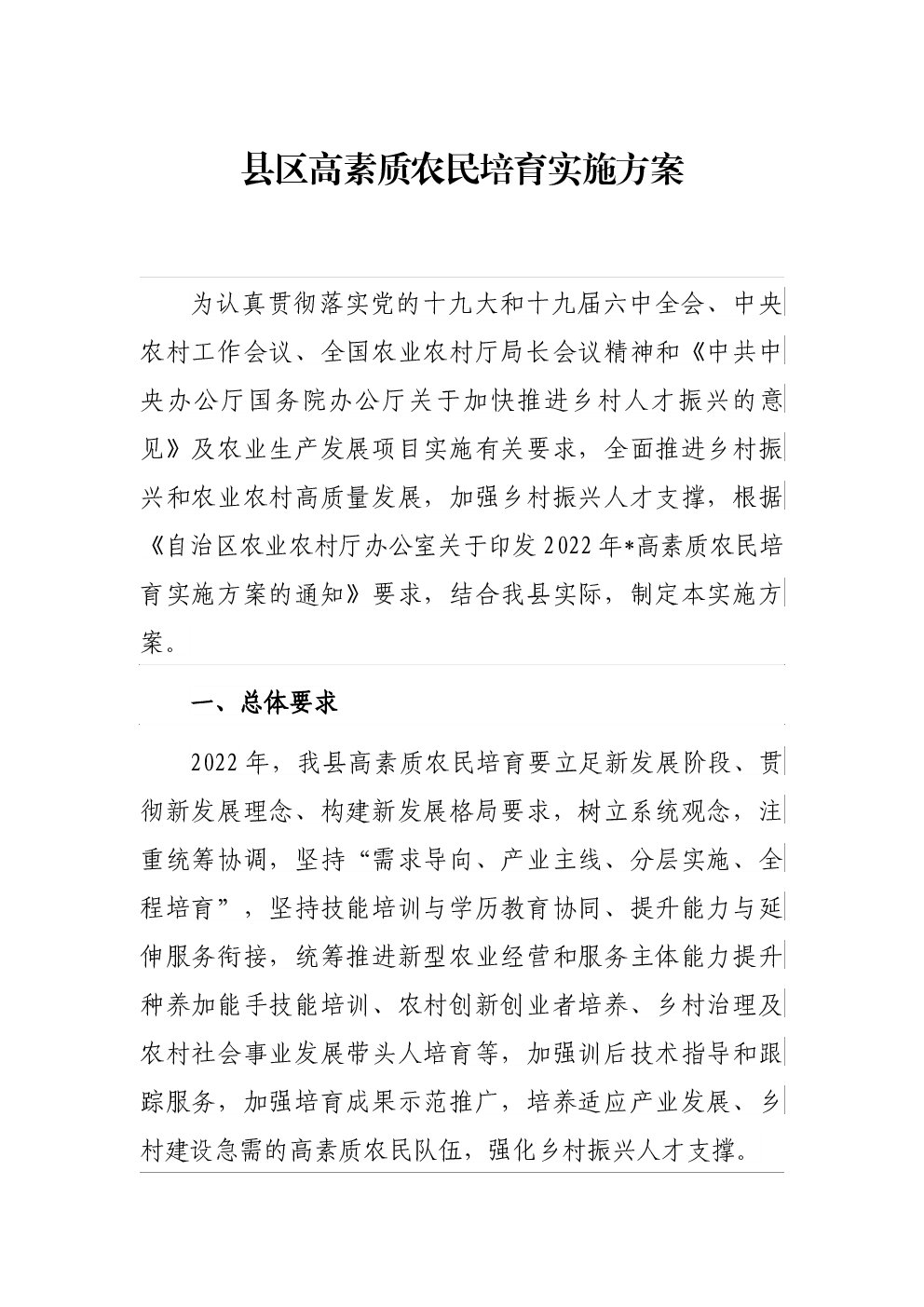 县区高素质农民培育实施方案

为认真贯彻落实党的十九大和十九届六中全会、中央农村工作会议、全国农业农村厅局长会议精神和《中共中央办公厅国务院办公厅关于加快推进乡村人才振兴的意见》及农业生产发展项目实施有关要求，全面推进乡村振兴和农业农村高质量发展，加强乡村振兴人才支撑，根据《自治区农业农村厅办公室关于印发2022年*高素质农民培育实施方案的通知》要求，结合我县实际，制定本实施方案。

一、总体要求

2022年，我县高素质农民培育要立足新发展阶段、贯彻新发展理念、构建新发展格局要求，树立系统观念，注重统筹协调，坚持“需求导向、产业主线、分层实施、全程培育”，坚持技能培训与学历教育协同、提升能力与延伸服务衔接，统筹推进新型农业经营和服务主体能力提升种养加能手技能培训、农村创新创业者培养、乡村治理及农村社会事业发展带头人培育等，加强训后技术指导和跟踪服务，加强培育成果示范推广，培养适应产业发展、乡村建设急需的高素质农民队伍，强化乡村振兴人才支撑。